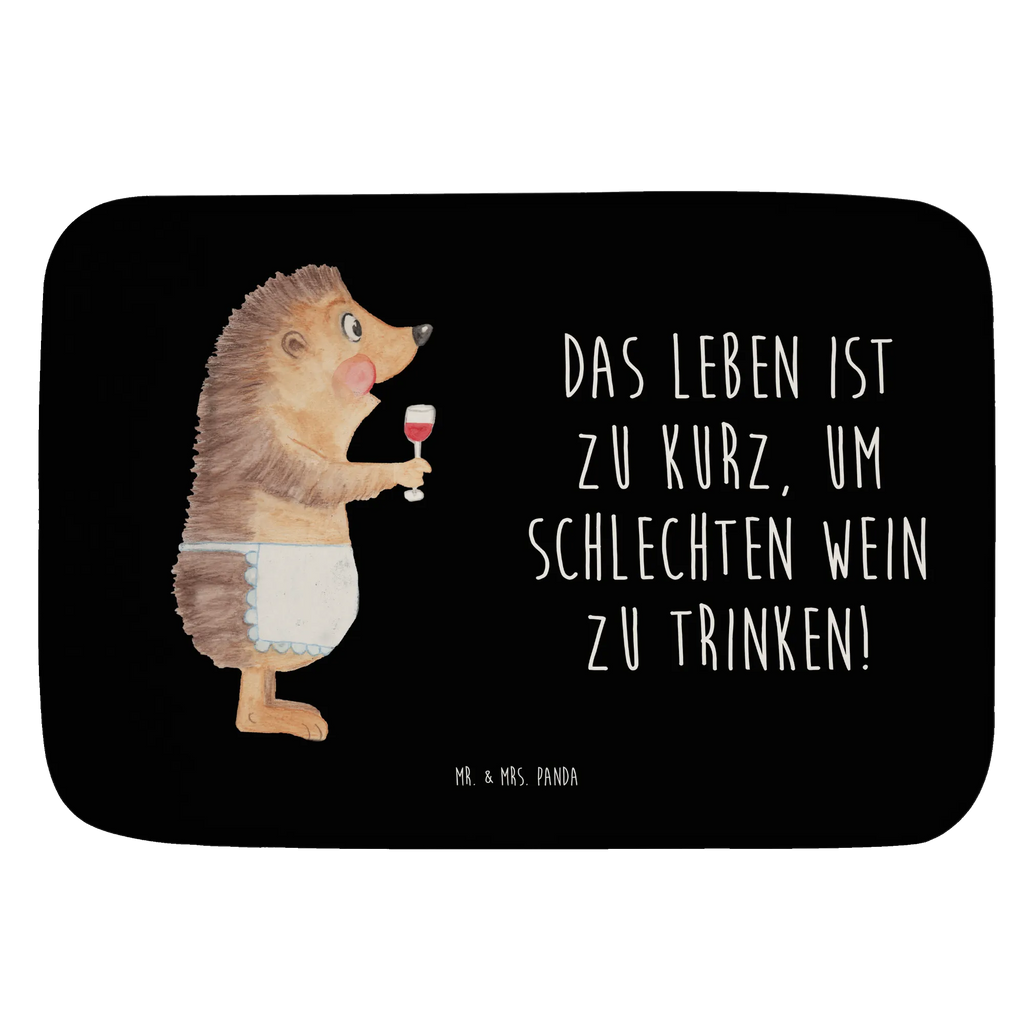 DAS LEBEN IST ZU KURZ, UM SCHLECHTEN WEIN ZU TRINKEN!

MR. & MRS. PANDA